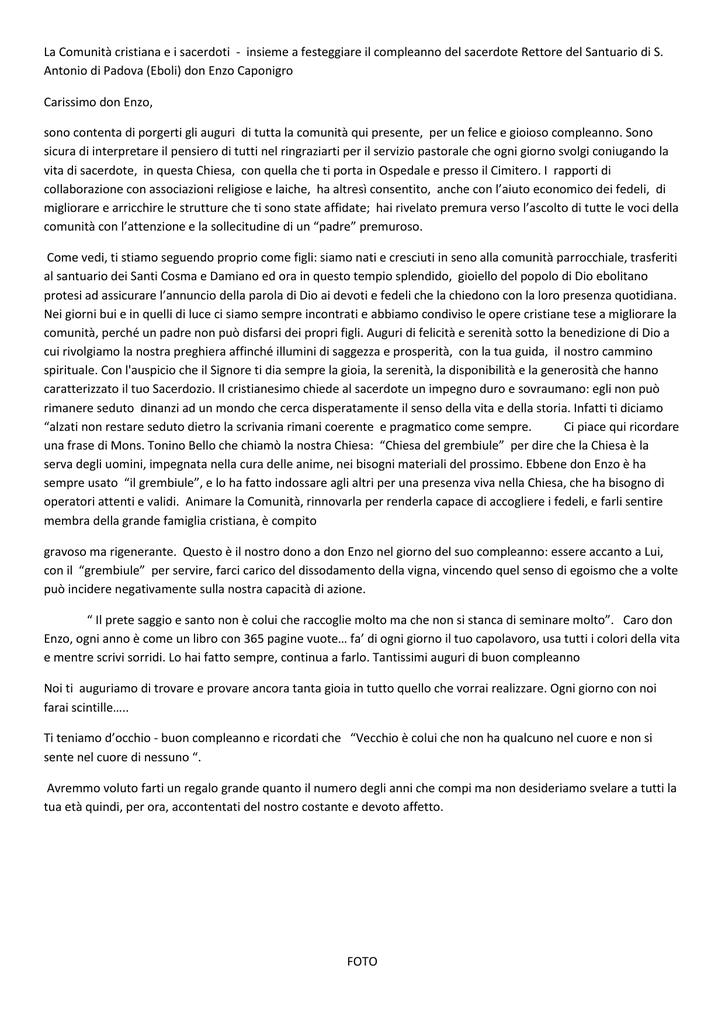 La Comunità cristiana e i sacerdoti - insieme a festeggiare il compleanno del sacerdote Rettore del Santuario di S. Antonio di Padova (Eboli) don Enzo Caponigro

Carissimo don Enzo,

sono contenta di porgerti gli auguri di tutta la comunità qui presente, per un felice e gioioso compleanno. Sono sicura di interpretare il pensiero di tutti nel ringraziarti per il servizio pastorale che ogni giorno svolgi coniugando la vita di sacerdote, in questa Chiesa, con quella che ti porta in Ospedale e presso il Cimitero. I rapporti di collaborazione con associazioni religiose e laiche, ha altresì consentito, anche con l'aiuto economico dei fedeli, di migliorare e arricchire le strutture che ti sono state affidate; hai rivelato premura verso l'ascolto di tutte le voci della comunità con l'attenzione e la sollecitudine di un "padre" premuroso.

Come vedi, ti stiamo seguendo proprio come figli: siamo nati e cresciuti in seno alla comunità parrocchiale, trasferiti al santuario dei Santi Cosma e Damiano ed ora in questo tempio splendido, gioiello del popolo di Dio ebolitano protesi ad assicurare l'annuncio della parola di Dio ai devoti e fedeli che la chiedono con la loro presenza quotidiana. Nei giorni bui e in quelli di luce ci siamo sempre incontrati e abbiamo condiviso le opere cristiane tese a migliorare la comunità, perché un padre non può disfarsi dei propri figli. Auguri di felicità e serenità sotto la benedizione di Dio a cui rivolgiamo la nostra preghiera affinché illumini di saggezza e prosperità, con la tua guida, il nostro cammino spirituale. Con l'auspicio che il Signore ti dia sempre la gioia, la serenità, la disponibilità e la generosità che hanno caratterizzato il tuo Sacerdozio. Il cristianesimo chiede al sacerdote un impegno duro e sovraumano: egli non può rimanere seduto dinanzi ad un mondo che cerca disperatamente il senso della vita e della storia. Infatti ti diciamo "alzati non restare seduto dietro la scrivania rimani coerente e pragmatico come sempre. Ci piace qui ricordare una frase di Mons. Tonino Bello che chiamò la nostra Chiesa: "Chiesa del grembiule" per dire che la Chiesa è la serva degli uomini, impegnata nella cura delle anime, nei bisogni materiali del prossimo. Ebbene don Enzo è ha sempre usato "il grembiule", e lo ha fatto indossare agli altri per una presenza viva nella Chiesa, che ha bisogno di operatori attenti e validi. Animare la Comunità, rinnovarla per renderla capace di accogliere i fedeli, e farli sentire membra della grande famiglia cristiana, è compito

gravoso ma rigenerante. Questo è il nostro dono a don Enzo nel giorno del suo compleanno: essere accanto a Lui, con il "grembiule" per servire, farci carico del dissodamento della vigna, vincendo quel senso di egoismo che a volte può incidere negativamente sulla nostra capacità di azione.

" Il prete saggio e santo non è colui che raccoglie molto ma che non si stanca di seminare molto". Caro don Enzo, ogni anno è come un libro con 365 pagine vuote… fa' di ogni giorno il tuo capolavoro, usa tutti i colori della vita e mentre scrivi sorridi. Lo hai fatto sempre, continua a farlo. Tantissimi auguri di buon compleanno

Noi ti auguriamo di trovare e provare ancora tanta gioia in tutto quello che vorrai realizzare. Ogni giorno con noi farai scintille…..

Ti teniamo d'occhio - buon compleanno e ricordati che "Vecchio è colui che non ha qualcuno nel cuore e non si sente nel cuore di nessuno ".

Avremmo voluto farti un regalo grande quanto il numero degli anni che compi ma non desideriamo svelare a tutti la tua età quindi, per ora, accontentati del nostro costante e devoto affetto.

FOTO